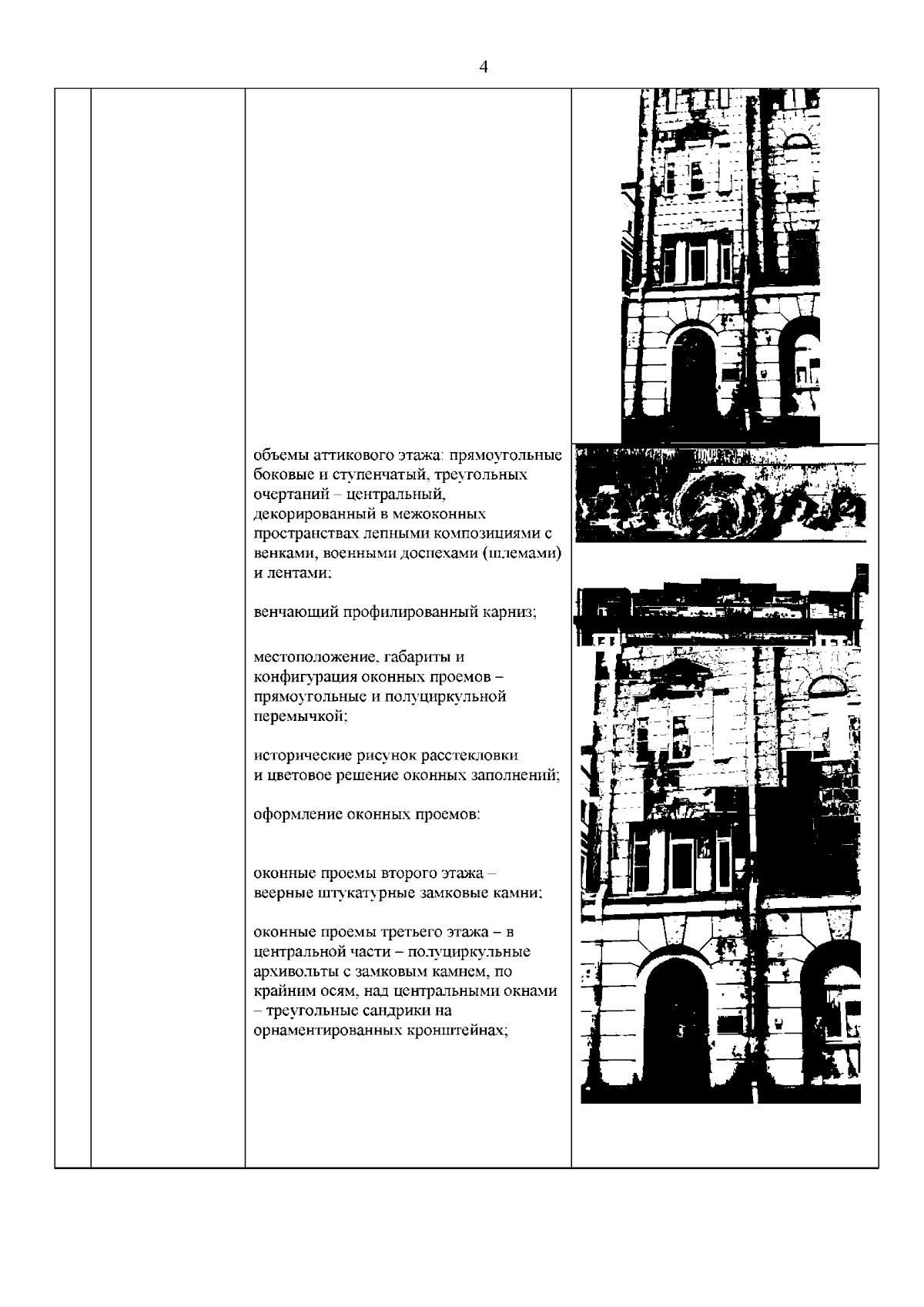 4

объемы аттикового этажа: прямоугольные боковые и ступенчатый, треугольных очертаний – центральный, декорированный в межоконных пространствах лепными композициями с венками, военными доспехами (шлемами) и лентами;

венчающий профилированный карниз;

местоположение, габариты и конфигурация оконных проемов – прямоугольные и полуциркульной перемычкой;

исторические рисунок расстекловки и цветовое решение оконных заполнений;

оформление оконных проемов:

оконные проемы второго этажа – веерные штукатурные замковые камни;

оконные проемы третьего этажа – в центральной части – полуциркульные архивольты с замковым камнем, по крайним осям, над центральными окнами – треугольные сандрики на орнаментированных кронштейнах;